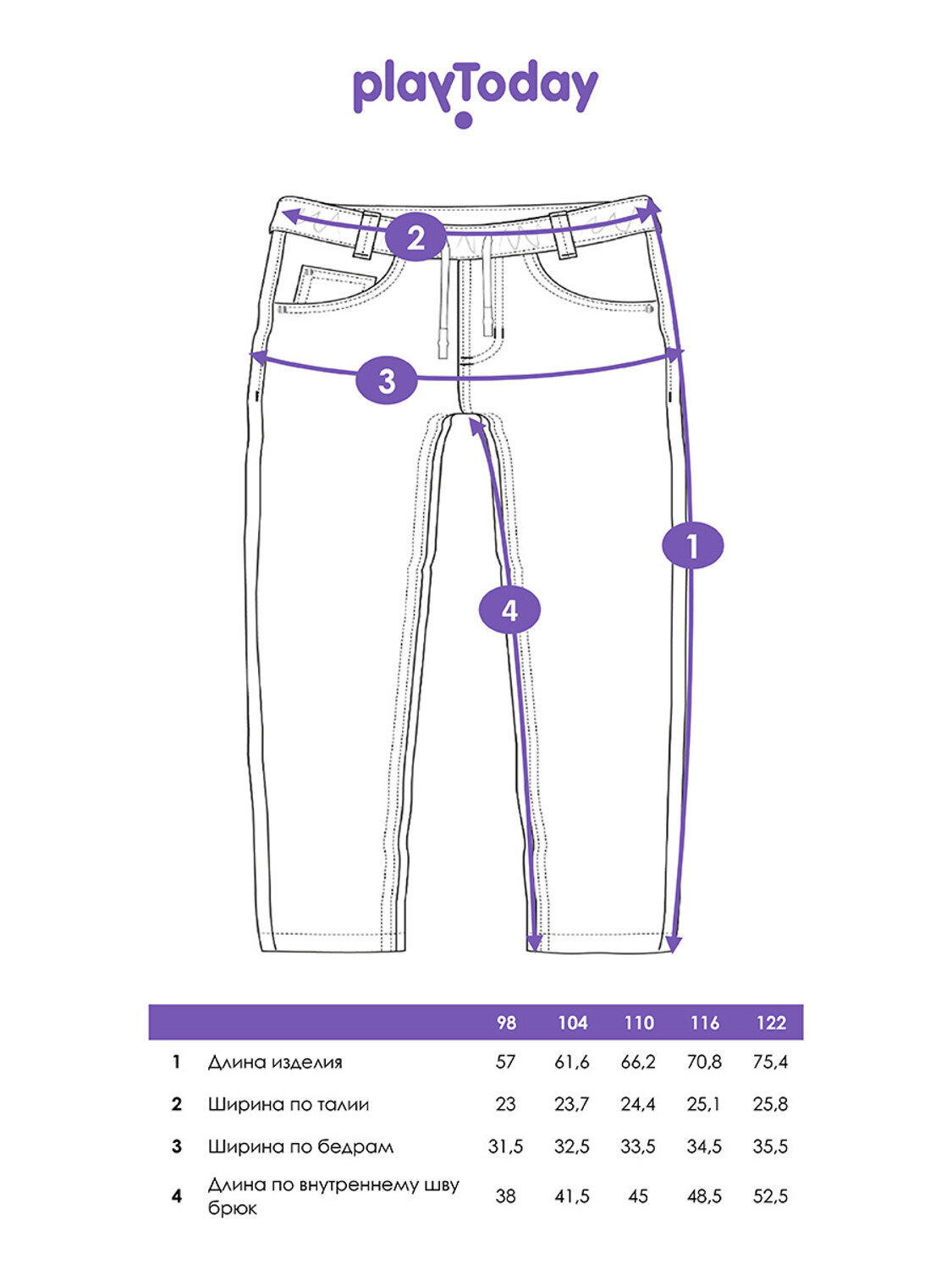 playToday

2

3

1

4

| | | 98 | 104 | 110 | 116 | 122 |
|---|---|---|---|---|---|---|
| 1 | Длина изделия | 57 | 61,6 | 66,2 | 70,8 | 75,4 |
| 2 | Ширина по талии | 23 | 23,7 | 24,4 | 25,1 | 25,8 |
| 3 | Ширина по бедрам | 31,5 | 32,5 | 33,5 | 34,5 | 35,5 |
| 4 | Длина по внутреннему шву брюк | 38 | 41,5 | 45 | 48,5 | 52,5 |